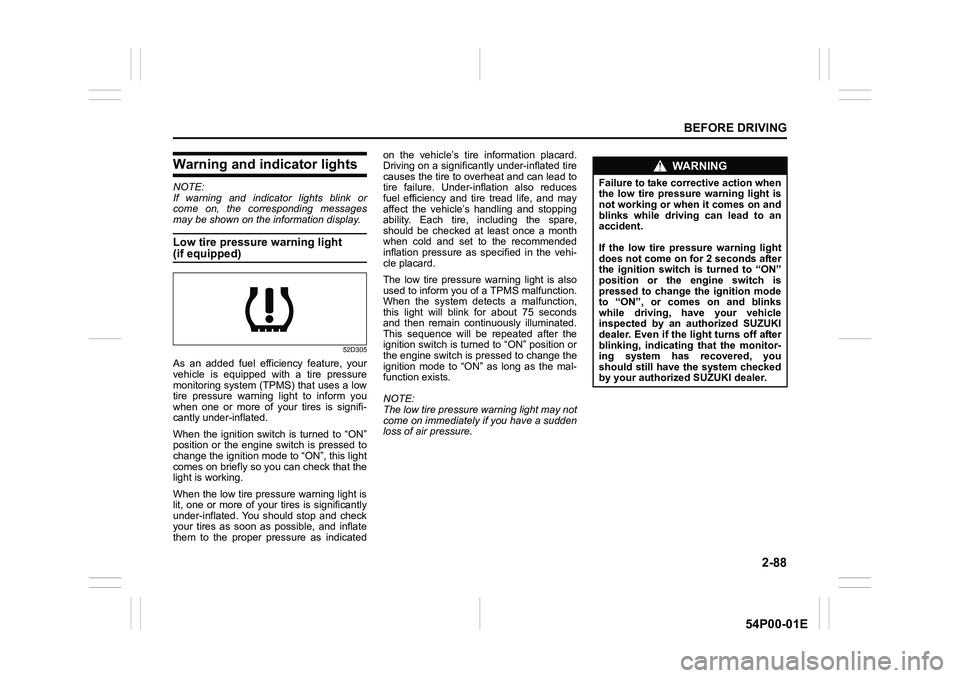 BEFORE DRIVING

Warning and indicator lights

NOTE:
If warning and indicator lights blink or come on, the corresponding messages may be shown on the information display.

Low tire pressure warning light (if equipped)

52D305

As an added fuel efficiency feature, your vehicle is equipped with a tire pressure monitoring system (TPMS) that uses a low tire pressure warning light to inform you when one or more of your tires is significantly under-inflated.

When the ignition switch is turned to “ON” position or the engine switch is pressed to change the ignition mode to “ON”, this light comes on briefly so you can check that the light is working.

When the low tire pressure warning light is lit, one or more of your tires is significantly under-inflated. You should stop and check your tires as soon as possible, and inflate them to the proper pressure as indicated on the vehicle’s tire information placard. Driving on a significantly under-inflated tire causes the tire to overheat and can lead to tire failure. Under-inflation also reduces fuel efficiency and tire tread life, and may affect the vehicle’s handling and stopping ability. Each tire, including the spare, should be checked at least once a month when cold and set to the recommended inflation pressure as specified in the vehicle placard.

The low tire pressure warning light is also used to inform you of a TPMS malfunction. When the system detects a malfunction, this light will blink for about 75 seconds and then remain continuously illuminated. This sequence will be repeated after the ignition switch is turned to “ON” position or the engine switch is pressed to change the ignition mode to “ON” as long as the malfunction exists.

NOTE:
The low tire pressure warning light may not come on immediately if you have a sudden loss of air pressure.

WARNING

Failure to take corrective action when the low tire pressure warning light is not working or when it comes on and blinks while driving can lead to an accident.

If the low tire pressure warning light does not come on for 2 seconds after the ignition switch is turned to “ON” position or the engine switch is pressed to change the ignition mode to “ON”, or comes on and blinks while driving, have your vehicle inspected by an authorized SUZUKI dealer. Even if the light turns off after blinking, indicating that the monitoring system has recovered, you should still have the system checked by your authorized SUZUKI dealer.

2-88

54P00-01E

carmanualsonline.info